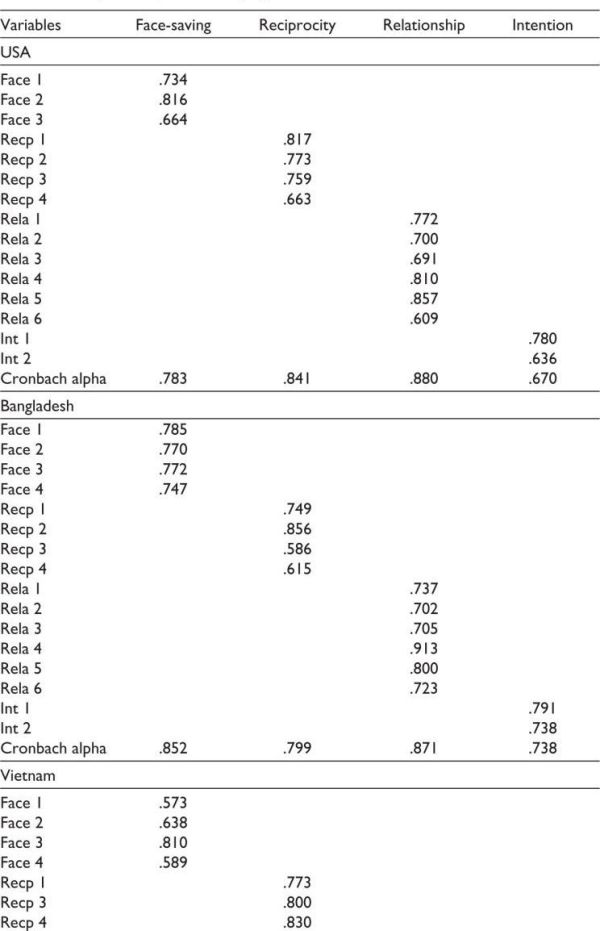 | Variables | Face-saving | Reciprocity | Relationship | Intention |
|---|---|---|---|---|
| USA | | | | |
| Face 1 | .734 | | | |
| Face 2 | .816 | | | |
| Face 3 | .664 | | | |
| Recp 1 | | .817 | | |
| Recp 2 | | .773 | | |
| Recp 3 | | .759 | | |
| Recp 4 | | .663 | | |
| Rela 1 | | | .772 | |
| Rela 2 | | | .700 | |
| Rela 3 | | | .691 | |
| Rela 4 | | | .810 | |
| Rela 5 | | | .857 | |
| Rela 6 | | | .609 | |
| Int 1 | | | | .780 |
| Int 2 | | | | .636 |
| Cronbach alpha | .783 | .841 | .880 | .670 |
| Bangladesh | | | | |
| Face 1 | .785 | | | |
| Face 2 | .770 | | | |
| Face 3 | .772 | | | |
| Face 4 | .747 | | | |
| Recp 1 | | .749 | | |
| Recp 2 | | .856 | | |
| Recp 3 | | .586 | | |
| Recp 4 | | .615 | | |
| Rela 1 | | | .737 | |
| Rela 2 | | | .702 | |
| Rela 3 | | | .705 | |
| Rela 4 | | | .913 | |
| Rela 5 | | | .800 | |
| Rela 6 | | | .723 | |
| Int 1 | | | | .791 |
| Int 2 | | | | .738 |
| Cronbach alpha | .852 | .799 | .871 | .738 |
| Vietnam | | | | |
| Face 1 | .573 | | | |
| Face 2 | .638 | | | |
| Face 3 | .810 | | | |
| Face 4 | .589 | | | |
| Recp 1 | | .773 | | |
| Recp 3 | | .800 | | |
| Recp 4 | | .830 | | |